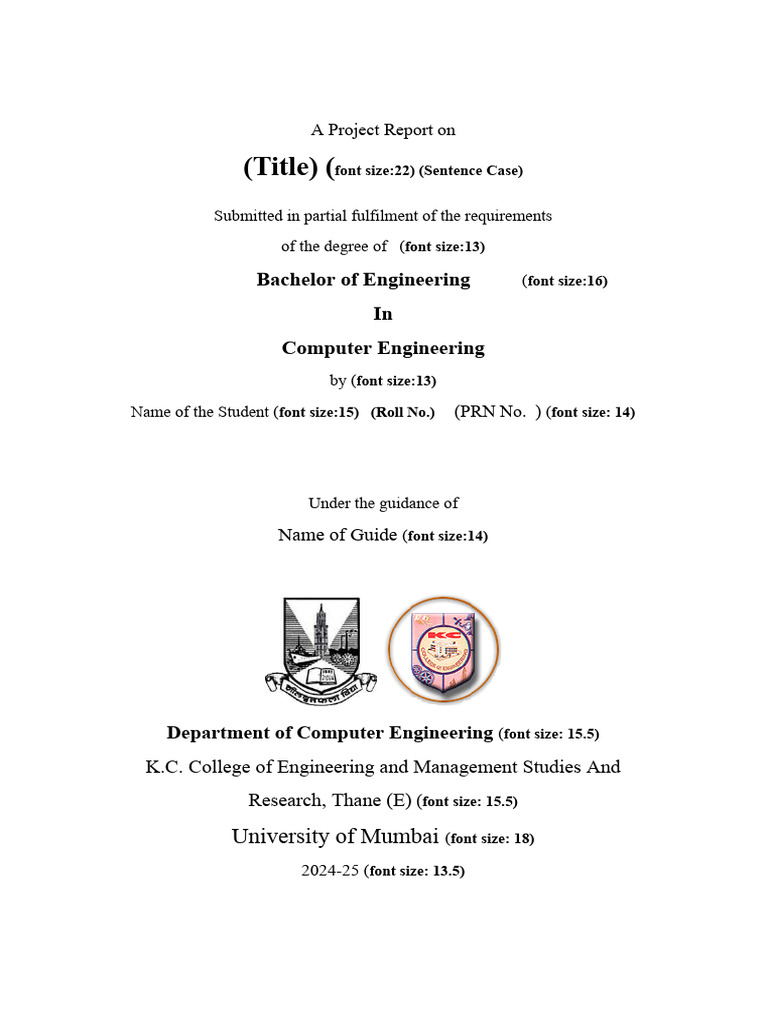 A Project Report on

(Title) (font size:22) (Sentence Case)

Submitted in partial fulfilment of the requirements

of the degree of (font size:13)

Bachelor of Engineering (font size:16)

In

Computer Engineering

by (font size:13)

Name of the Student (font size:15) (Roll No.) (PRN No. ) (font size: 14)

Under the guidance of

Name of Guide (font size:14)

Department of Computer Engineering (font size: 15.5)

K.C. College of Engineering and Management Studies And Research, Thane (E) (font size: 15.5)

University of Mumbai (font size: 18)

2024-25 (font size: 13.5)